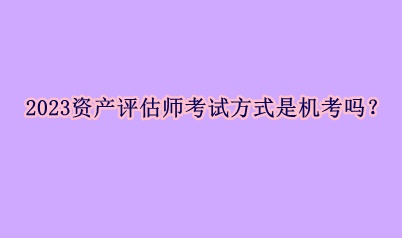 2023资产评估师考试方式是机考吗？